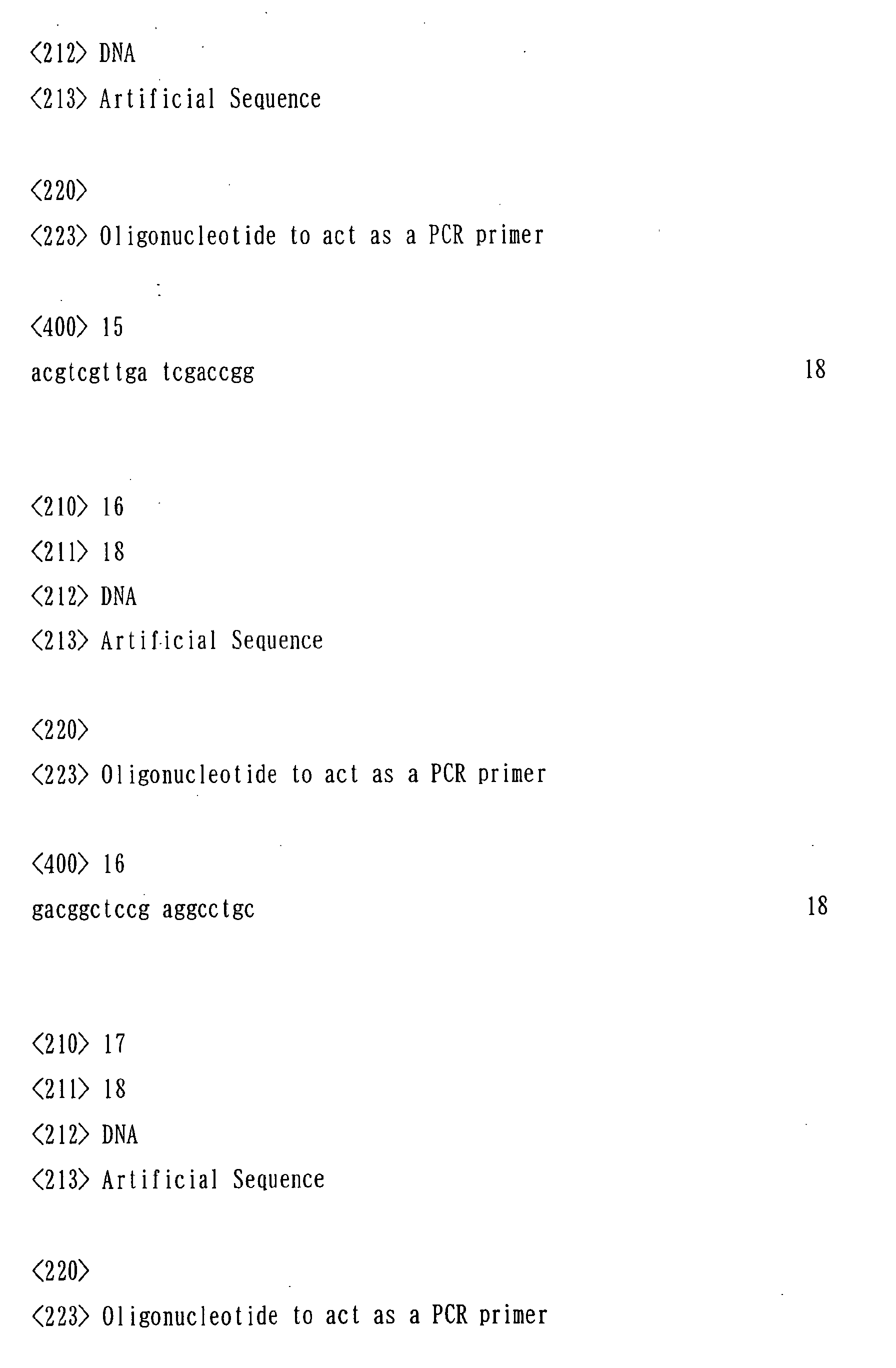 <212> DNA
<213> Artificial Sequence

<220>
<223> Oligonucleotide to act as a PCR primer

<400> 15
acgtcgttga tcgaccgg 18

<210> 16
<211> 18
<212> DNA
<213> Artificial Sequence

<220>
<223> Oligonucleotide to act as a PCR primer

<400> 16
gacggctccg aggcctgc 18

<210> 17
<211> 18
<212> DNA
<213> Artificial Sequence

<220>
<223> Oligonucleotide to act as a PCR primer